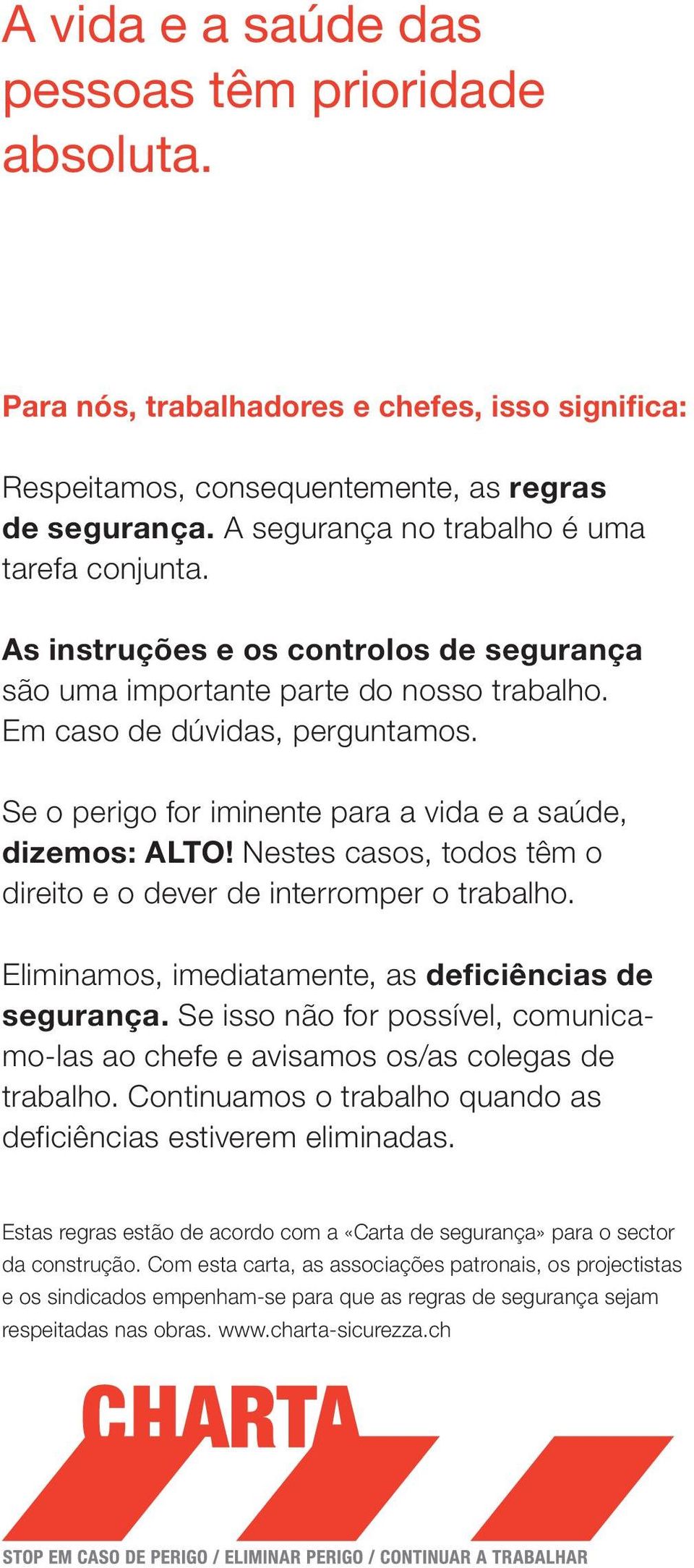 A vida e a saúde das pessoas têm prioridade absoluta.

Para nós, trabalhadores e chefes, isso significa:

Respeitamos, consequentemente, as regras de segurança. A segurança no trabalho é uma tarefa conjunta.

As instruções e os controlos de segurança são uma importante parte do nosso trabalho. Em caso de dúvidas, perguntamos.

Se o perigo for iminente para a vida e a saúde, dizemos: ALTO! Nestes casos, todos têm o direito e o dever de interromper o trabalho.

Eliminamos, imediatamente, as deficiências de segurança. Se isso não for possível, comunicamo-las ao chefe e avisamos os/as colegas de trabalho. Continuamos o trabalho quando as deficiências estiverem eliminadas.

Estas regras estão de acordo com a «Carta de segurança» para o sector da construção. Com esta carta, as associações patronais, os projectistas e os sindicados empenham-se para que as regras de segurança sejam respeitadas nas obras. www.charta-sicurezza.ch

CHARTA

STOP EM CASO DE PERIGO / ELIMINAR PERIGO / CONTINUAR A TRABALHAR